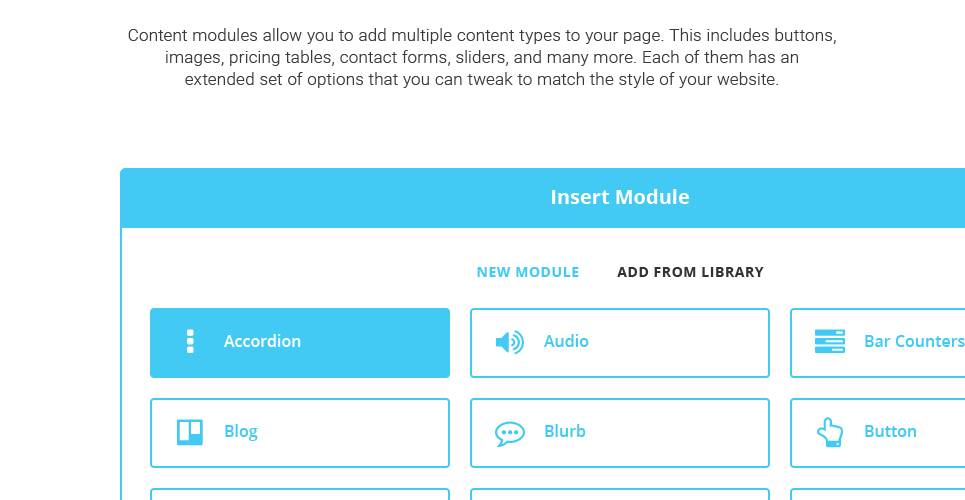 Content modules allow you to add multiple content types to your page. This includes buttons, images, pricing tables, contact forms, sliders, and many more. Each of them has an extended set of options that you can tweak to match the style of your website.

Insert Module

NEW MODULE

ADD FROM LIBRARY

Accordion

Audio

Bar Counters

Blog

Blurb

Button